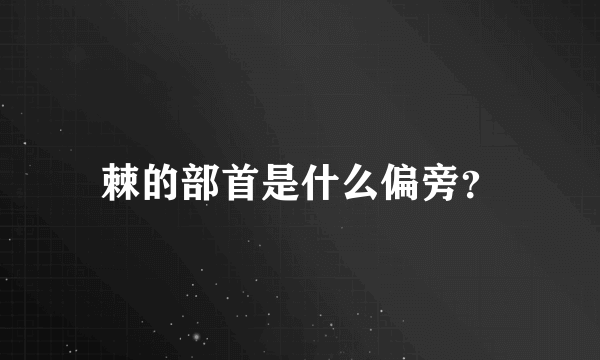 棘的部首是什么偏旁?